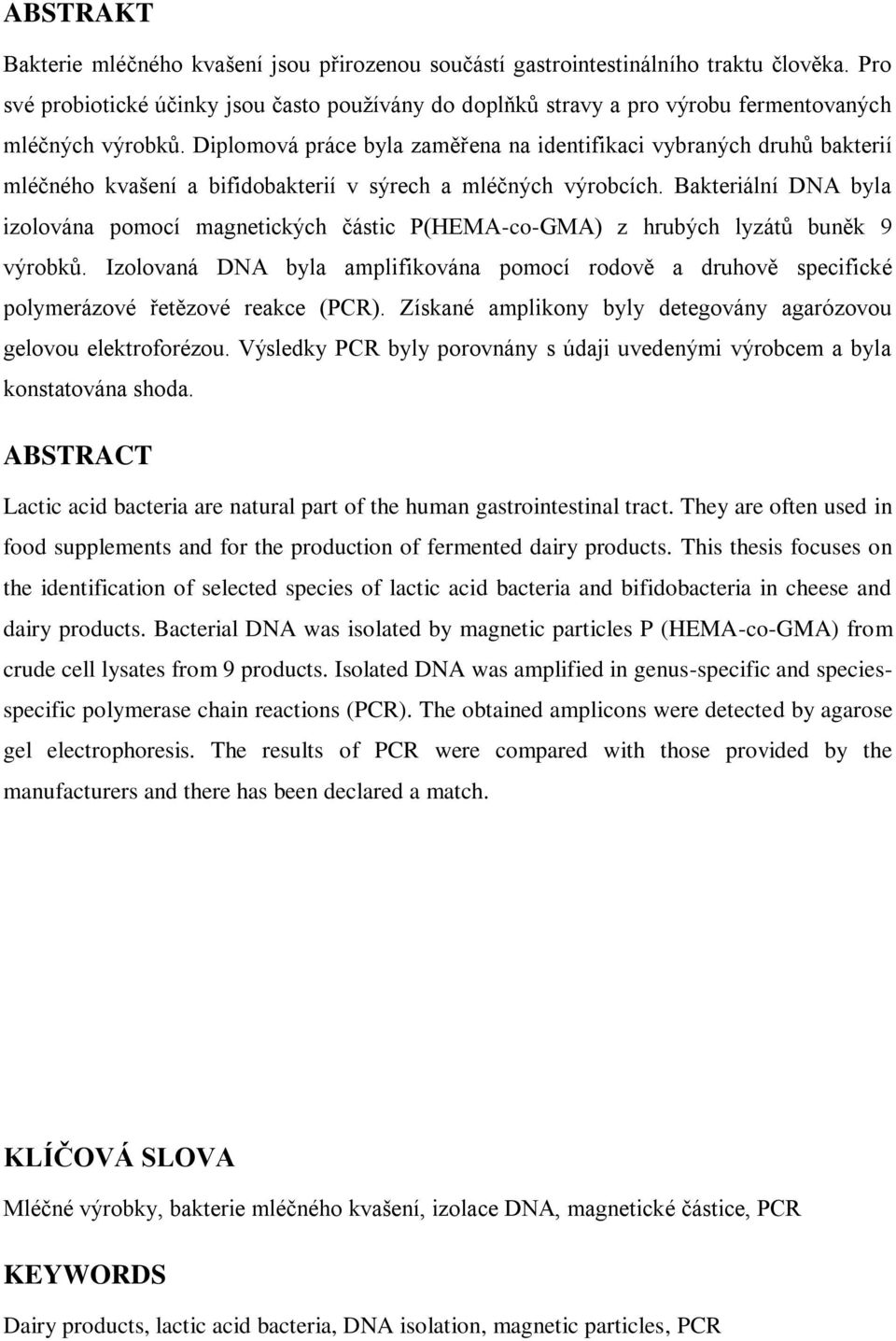 ABSTRAKT

Bakterie mléčného kvašení jsou přirozenou součástí gastrointestinálního traktu člověka. Pro své probiotické účinky jsou často používány do doplňků stravy a pro výrobu fermentovaných mléčných výrobků. Diplomová práce byla zaměřena na identifikaci vybraných druhů bakterií mléčného kvašení a bifidobakterií v sýrech a mléčných výrobcích. Bakteriální DNA byla izolována pomocí magnetických částic P(HEMA-co-GMA) z hrubých lyzátů buněk 9 výrobků. Izolovaná DNA byla amplifikována pomocí rodově a druhově specifické polymerázové řetězové reakce (PCR). Získané amplikony byly detegovány agarózovou gelovou elektroforézou. Výsledky PCR byly porovnány s údaji uvedenými výrobcem a byla konstatována shoda.

ABSTRACT

Lactic acid bacteria are natural part of the human gastrointestinal tract. They are often used in food supplements and for the production of fermented dairy products. This thesis focuses on the identification of selected species of lactic acid bacteria and bifidobacteria in cheese and dairy products. Bacterial DNA was isolated by magnetic particles P (HEMA-co-GMA) from crude cell lysates from 9 products. Isolated DNA was amplified in genus-specific and species-specific polymerase chain reactions (PCR). The obtained amplicons were detected by agarose gel electrophoresis. The results of PCR were compared with those provided by the manufacturers and there has been declared a match.

KLÍČOVÁ SLOVA

Mléčné výrobky, bakterie mléčného kvašení, izolace DNA, magnetické částice, PCR

KEYWORDS

Dairy products, lactic acid bacteria, DNA isolation, magnetic particles, PCR